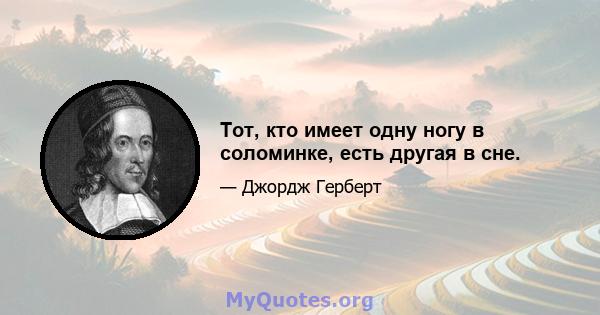 Тот, кто имеет одну ногу в соломинке, есть другая в сне.

— Джордж Герберт

MyQuotes.org